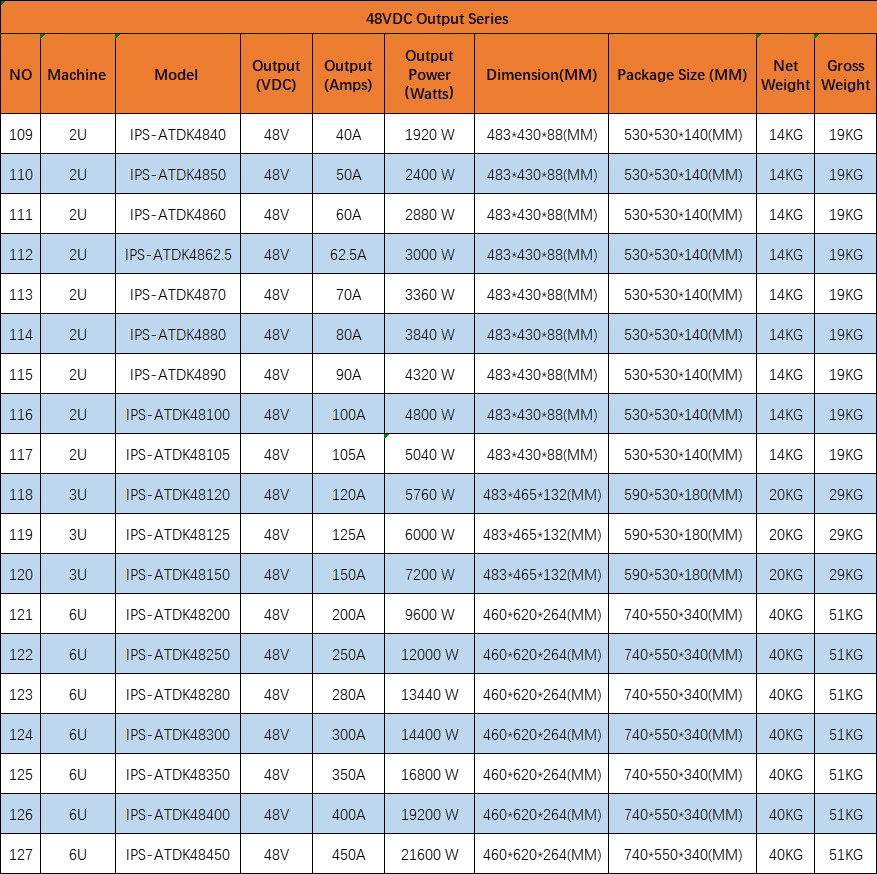 48VDC Output Series

| NO | Machine | Model | Output (VDC) | Output (Amps) | Output Power (Watts) | Dimension(MM) | Package Size (MM) | Net Weight | Gross Weight |
|---|---|---|---|---|---|---|---|---|---|
| 109 | 2U | IPS-ATDK4840 | 48V | 40A | 1920 W | 483\*430\*88(MM) | 530\*530\*140(MM) | 14KG | 19KG |
| 110 | 2U | IPS-ATDK4850 | 48V | 50A | 2400 W | 483\*430\*88(MM) | 530\*530\*140(MM) | 14KG | 19KG |
| 111 | 2U | IPS-ATDK4860 | 48V | 60A | 2880 W | 483\*430\*88(MM) | 530\*530\*140(MM) | 14KG | 19KG |
| 112 | 2U | IPS-ATDK4862.5 | 48V | 62.5A | 3000 W | 483\*430\*88(MM) | 530\*530\*140(MM) | 14KG | 19KG |
| 113 | 2U | IPS-ATDK4870 | 48V | 70A | 3360 W | 483\*430\*88(MM) | 530\*530\*140(MM) | 14KG | 19KG |
| 114 | 2U | IPS-ATDK4880 | 48V | 80A | 3840 W | 483\*430\*88(MM) | 530\*530\*140(MM) | 14KG | 19KG |
| 115 | 2U | IPS-ATDK4890 | 48V | 90A | 4320 W | 483\*430\*88(MM) | 530\*530\*140(MM) | 14KG | 19KG |
| 116 | 2U | IPS-ATDK48100 | 48V | 100A | 4800 W | 483\*430\*88(MM) | 530\*530\*140(MM) | 14KG | 19KG |
| 117 | 2U | IPS-ATDK48105 | 48V | 105A | 5040 W | 483\*430\*88(MM) | 530\*530\*140(MM) | 14KG | 19KG |
| 118 | 3U | IPS-ATDK48120 | 48V | 120A | 5760 W | 483\*465\*132(MM) | 590\*530\*180(MM) | 20KG | 29KG |
| 119 | 3U | IPS-ATDK48125 | 48V | 125A | 6000 W | 483\*465\*132(MM) | 590\*530\*180(MM) | 20KG | 29KG |
| 120 | 3U | IPS-ATDK48150 | 48V | 150A | 7200 W | 483\*465\*132(MM) | 590\*530\*180(MM) | 20KG | 29KG |
| 121 | 6U | IPS-ATDK48200 | 48V | 200A | 9600 W | 460\*620\*264(MM) | 740\*550\*340(MM) | 40KG | 51KG |
| 122 | 6U | IPS-ATDK48250 | 48V | 250A | 12000 W | 460\*620\*264(MM) | 740\*550\*340(MM) | 40KG | 51KG |
| 123 | 6U | IPS-ATDK48280 | 48V | 280A | 13440 W | 460\*620\*264(MM) | 740\*550\*340(MM) | 40KG | 51KG |
| 124 | 6U | IPS-ATDK48300 | 48V | 300A | 14400 W | 460\*620\*264(MM) | 740\*550\*340(MM) | 40KG | 51KG |
| 125 | 6U | IPS-ATDK48350 | 48V | 350A | 16800 W | 460\*620\*264(MM) | 740\*550\*340(MM) | 40KG | 51KG |
| 126 | 6U | IPS-ATDK48400 | 48V | 400A | 19200 W | 460\*620\*264(MM) | 740\*550\*340(MM) | 40KG | 51KG |
| 127 | 6U | IPS-ATDK48450 | 48V | 450A | 21600 W | 460\*620\*264(MM) | 740\*550\*340(MM) | 40KG | 51KG |